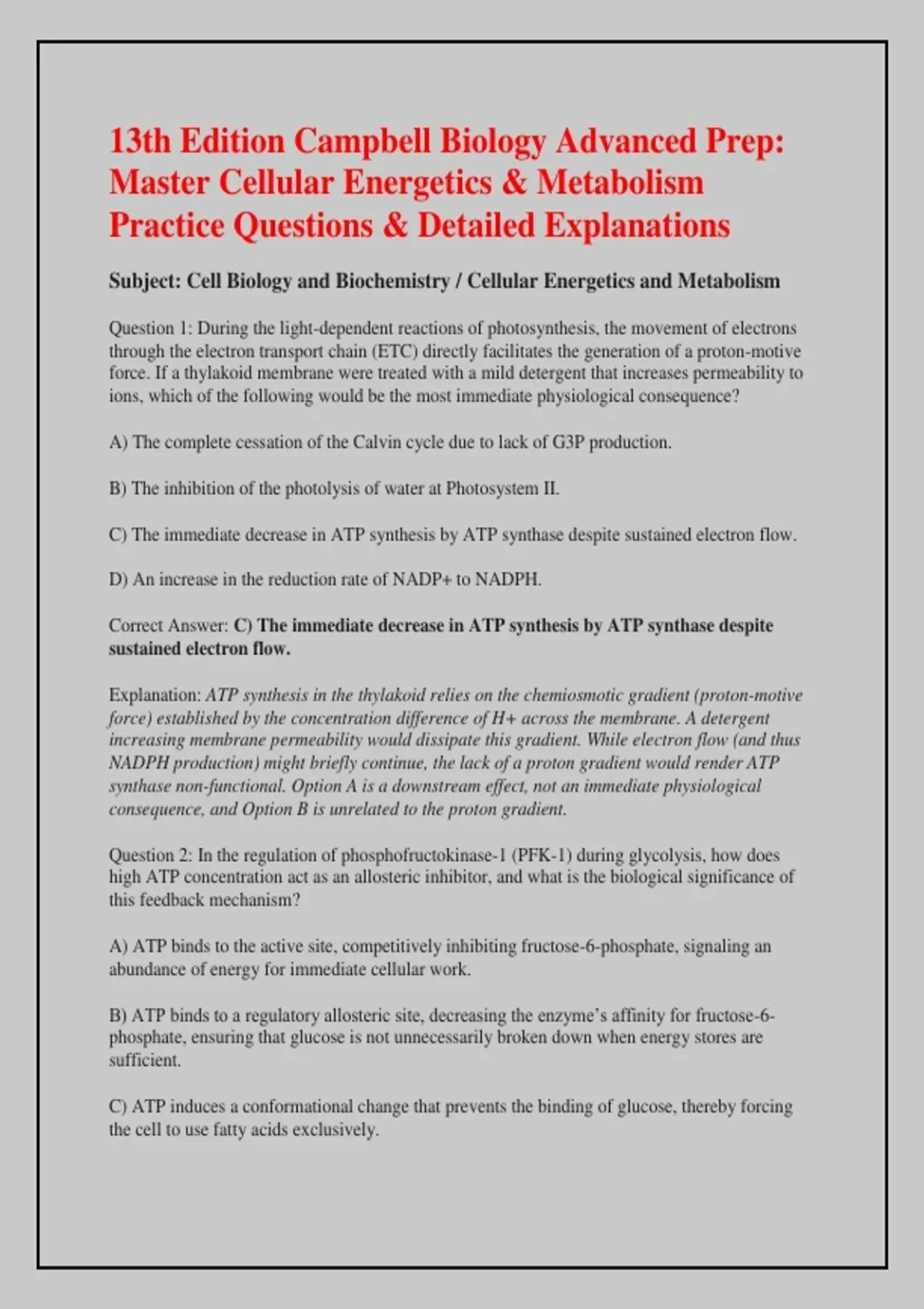 13th Edition Campbell Biology Advanced Prep: Master Cellular Energetics & Metabolism Practice Questions & Detailed Explanations

Subject: Cell Biology and Biochemistry / Cellular Energetics and Metabolism

Question 1: During the light-dependent reactions of photosynthesis, the movement of electrons through the electron transport chain (ETC) directly facilitates the generation of a proton-motive force. If a thylakoid membrane were treated with a mild detergent that increases permeability to ions, which of the following would be the most immediate physiological consequence?

A) The complete cessation of the Calvin cycle due to lack of G3P production.

B) The inhibition of the photolysis of water at Photosystem II.

C) The immediate decrease in ATP synthesis by ATP synthase despite sustained electron flow.

D) An increase in the reduction rate of NADP+ to NADPH.

Correct Answer: C) The immediate decrease in ATP synthesis by ATP synthase despite sustained electron flow.

Explanation: ATP synthesis in the thylakoid relies on the chemiosmotic gradient (proton-motive force) established by the concentration difference of H+ across the membrane. A detergent increasing membrane permeability would dissipate this gradient. While electron flow (and thus NADPH production) might briefly continue, the lack of a proton gradient would render ATP synthase non-functional. Option A is a downstream effect, not an immediate physiological consequence, and Option B is unrelated to the proton gradient.

Question 2: In the regulation of phosphofructokinase-1 (PFK-1) during glycolysis, how does high ATP concentration act as an allosteric inhibitor, and what is the biological significance of this feedback mechanism?

A) ATP binds to the active site, competitively inhibiting fructose-6-phosphate, signaling an abundance of energy for immediate cellular work.

B) ATP binds to a regulatory allosteric site, decreasing the enzyme's affinity for fructose-6-phosphate, ensuring that glucose is not unnecessarily broken down when energy stores are sufficient.

C) ATP induces a conformational change that prevents the binding of glucose, thereby forcing the cell to use fatty acids exclusively.